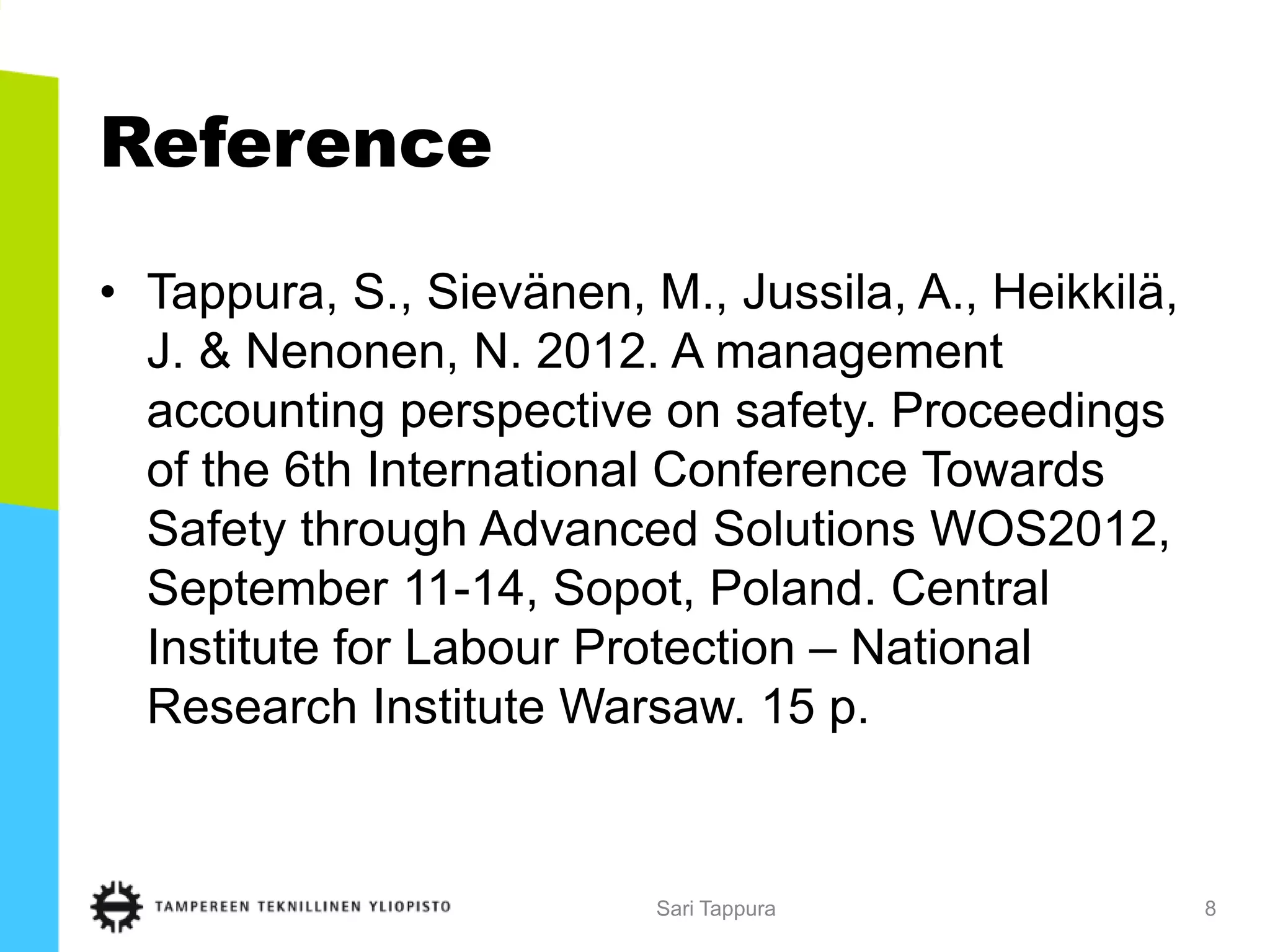 Reference

• Tappura, S., Sievänen, M., Jussila, A., Heikkilä, J. & Nenonen, N. 2012. A management accounting perspective on safety. Proceedings of the 6th International Conference Towards Safety through Advanced Solutions WOS2012, September 11-14, Sopot, Poland. Central Institute for Labour Protection – National Research Institute Warsaw. 15 p.

TAMPEREEN TEKNILLINEN YLIOPISTO

Sari Tappura

8